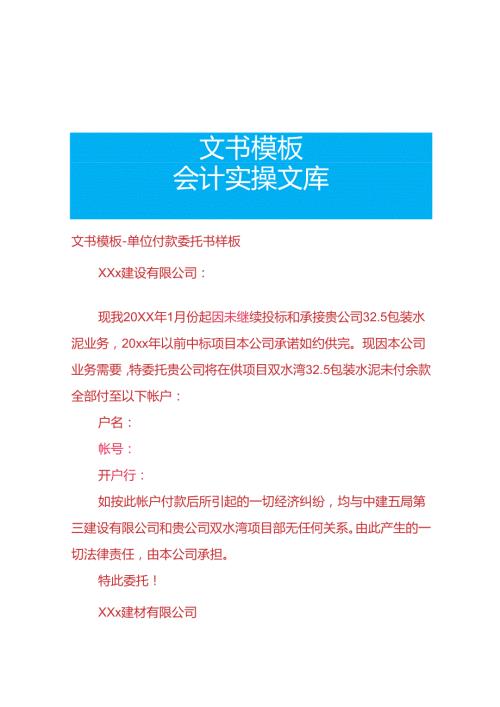 文书模板
会计实操文库

文书模板-单位付款委托书样板

XXx建设有限公司：

现我20XX年1月份起因未继续投标和承接贵公司32.5包装水泥业务，20xx年以前中标项目本公司承诺如约供完。现因本公司业务需要，特委托贵公司将在供项目双水湾32.5包装水泥未付余款全部付至以下帐户：

户名：

帐号：

开户行：

如按此帐户付款后所引起的一切经济纠纷，均与中建五局第三建设有限公司和贵公司双水湾项目部无任何关系。由此产生的一切法律责任，由本公司承担。

特此委托！

XXx建材有限公司